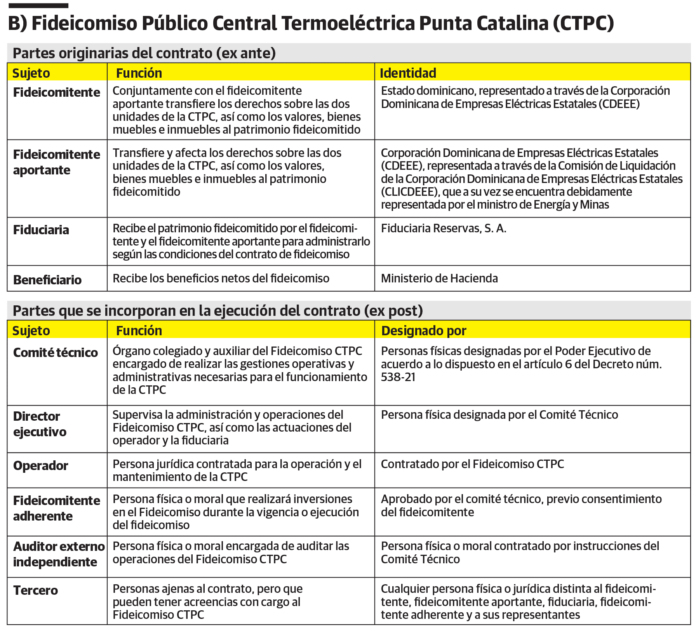 B) Fideicomiso Público Central Termoeléctrica Punta Catalina (CTPC)

Partes originarias del contrato (ex ante)

| Sujeto | Función | Identidad |
|---|---|---|
| Fideicomitente | Conjuntamente con el fideicomitente aportante transfiere los derechos sobre las dos unidades de la CTPC, así como los valores, bienes muebles e inmuebles al patrimonio fideicomitido | Estado dominicano, representado a través de la Corporación Dominicana de Empresas Eléctricas Estatales (CDEEE) |
| Fideicomitente aportante | Transfiere y afecta los derechos sobre las dos unidades de la CTPC, así como los valores, bienes muebles e inmuebles al patrimonio fideicomitido | Corporación Dominicana de Empresas Eléctricas Estatales (CDEEE), representada a través de la Comisión de Liquidación de la Corporación Dominicana de Empresas Eléctricas Estatales (CLICDEEE), que a su vez se encuentra debidamente representada por el ministro de Energía y Minas |
| Fiduciaria | Recibe el patrimonio fideicomitido por el fideicomitente y el fideicomitente aportante para administrarlo según las condiciones del contrato de fideicomiso | Fiduciaria Reservas, S. A. |
| Beneficiario | Recibe los beneficios netos del fideicomiso | Ministerio de Hacienda |

Partes que se incorporan en la ejecución del contrato (ex post)

| Sujeto | Función | Designado por |
|---|---|---|
| Comité técnico | Órgano colegiado y auxiliar del Fideicomiso CTPC encargado de realizar las gestiones operativas y administrativas necesarias para el funcionamiento de la CTPC | Personas físicas designadas por el Poder Ejecutivo de acuerdo a lo dispuesto en el artículo 6 del Decreto núm. 538-21 |
| Director ejecutivo | Supervisa la administración y operaciones del Fideicomiso CTPC, así como las actuaciones del operador y la fiduciaria | Persona física designada por el Comité Técnico |
| Operador | Persona jurídica contratada para la operación y el mantenimiento de la CTPC | Contratado por el Fideicomiso CTPC |
| Fideicomitente adherente | Persona física o moral que realizará inversiones en el Fideicomiso durante la vigencia o ejecución del fideicomiso | Aprobado por el comité técnico, previo consentimiento del fideicomitente |
| Auditor externo independiente | Persona física o moral encargada de auditar las operaciones del Fideicomiso CTPC | Persona física o moral contratado por instrucciones del Comité Técnico |
| Tercero | Personas ajenas al contrato, pero que pueden tener acreencias con cargo al Fideicomiso CTPC | Cualquier persona física o jurídica distinta al fideicomitente, fideicomitente aportante, fiduciaria, fideicomitente adherente y a sus representantes |